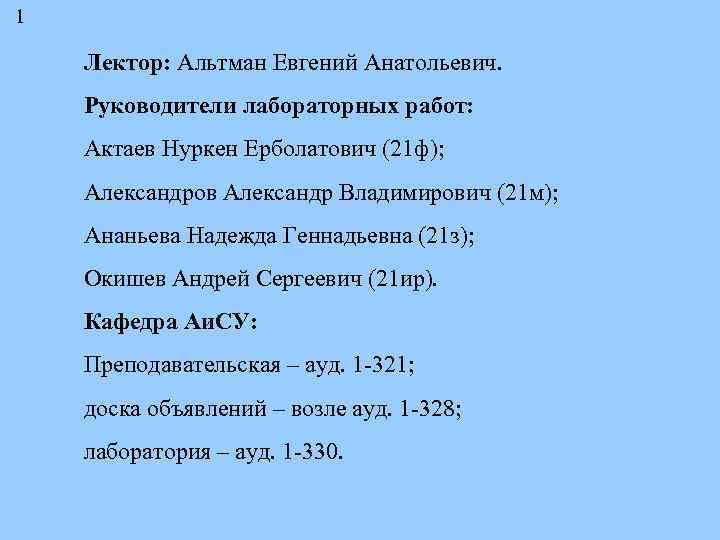 1

Лектор: Альтман Евгений Анатольевич.

Руководители лабораторных работ:

Актаев Нуркен Ерболатович (21ф);

Александров Александр Владимирович (21м);

Ананьева Надежда Геннадьевна (21з);

Окишев Андрей Сергеевич (21ир).

Кафедра АиСУ:

Преподавательская – ауд. 1-321;

доска объявлений – возле ауд. 1-328;

лаборатория – ауд. 1-330.